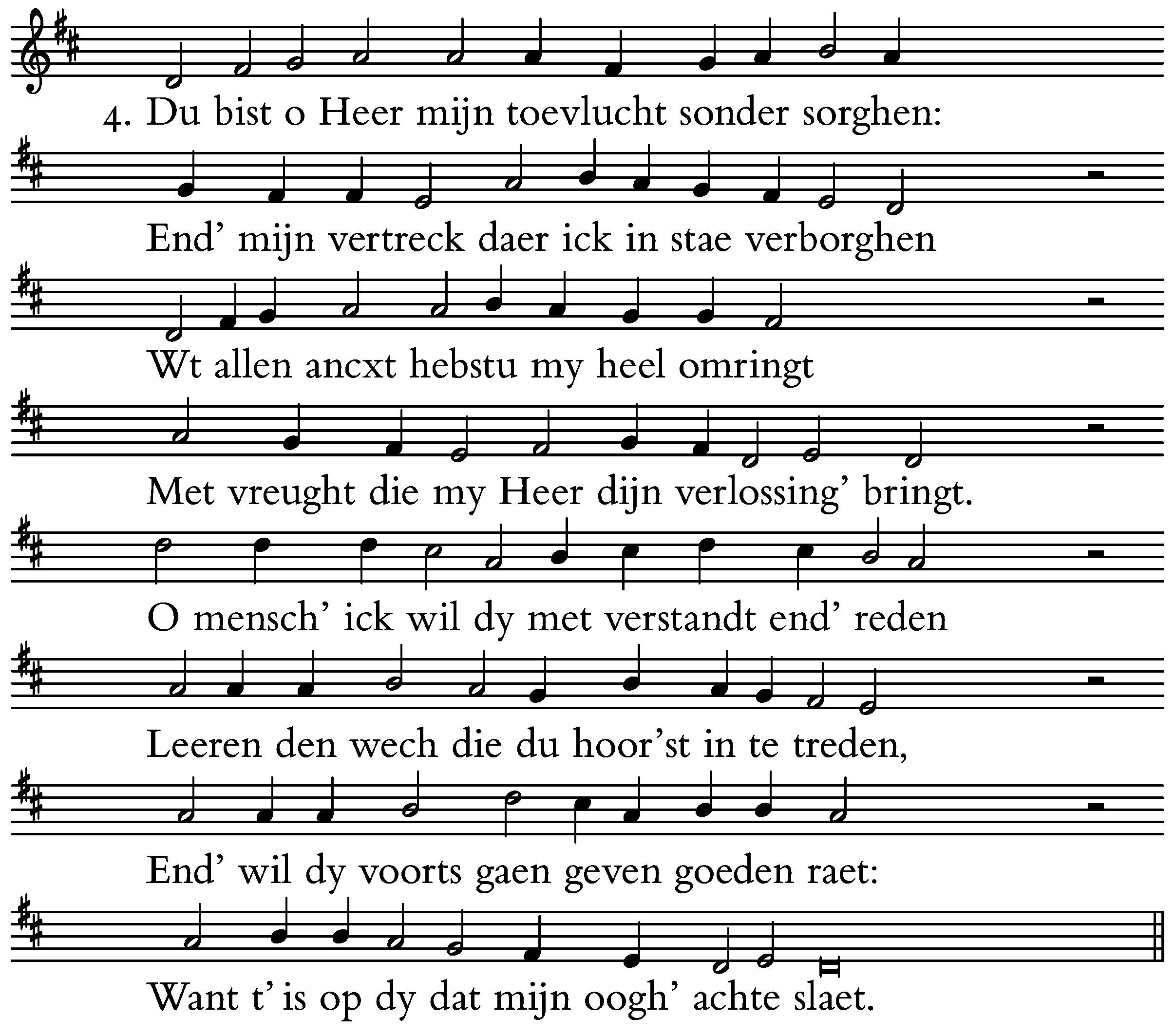 4. Du bist o Heer mijn toevlucht sonder sorghen:

End' mijn vertreck daer ick in stae verborghen

Wt allen ancxt hebstu my heel omringt

Met vreught die my Heer dijn verlossing' bringt.

O mensch' ick wil dy met verstandt end' reden

Leeren den wech die du hoor'st in te treden,

End' wil dy voorts gaen geven goeden raet:

Want t' is op dy dat mijn oogh' achte slaet.